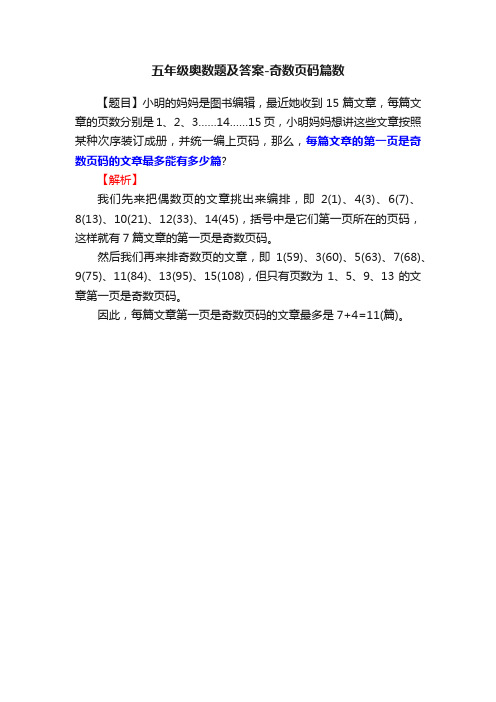 五年级奥数题及答案-奇数页码篇数

【题目】小明的妈妈是图书编辑，最近她收到 15 篇文章，每篇文章的页数分别是 1、2、3……14……15 页，小明妈妈想讲这些文章按照某种次序装订成册，并统一编上页码，那么，每篇文章的第一页是奇数页码的文章最多能有多少篇?

【解析】

我们先来把偶数页的文章挑出来编排，即 2(1)、4(3)、6(7)、8(13)、10(21)、12(33)、14(45)，括号中是它们第一页所在的页码，这样就有 7 篇文章的第一页是奇数页码。

然后我们再来排奇数页的文章，即 1(59)、3(60)、5(63)、7(68)、9(75)、11(84)、13(95)、15(108)，但只有页数为 1、5、9、13 的文章第一页是奇数页码。

因此，每篇文章第一页是奇数页码的文章最多是 7+4=11(篇)。